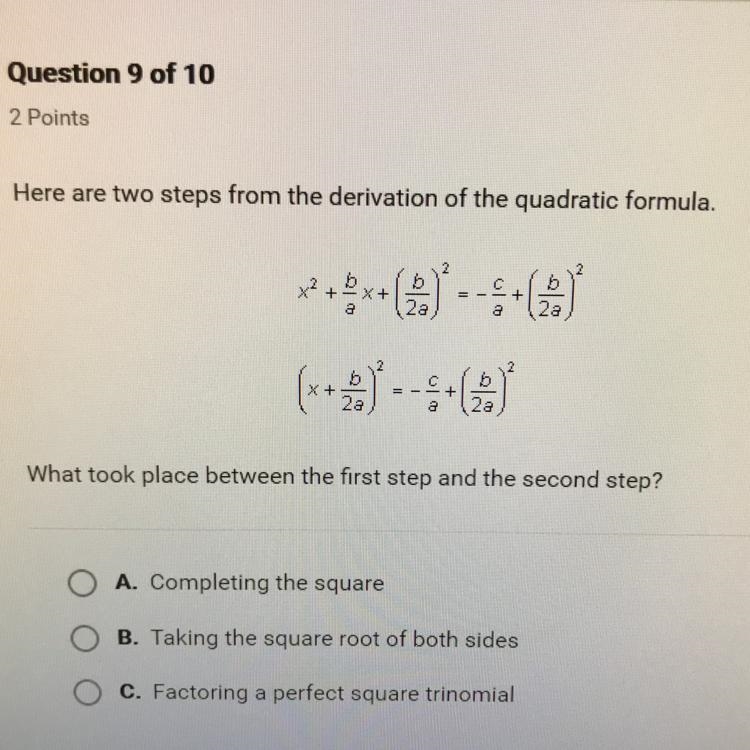 Question 9 of 10

2 Points

Here are two steps from the derivation of the quadratic formula.

$x^2 + \frac{b}{a}x + \left(\frac{b}{2a}\right)^2 = -\frac{c}{a} + \left(\frac{b}{2a}\right)^2$

$\left(x + \frac{b}{2a}\right)^2 = -\frac{c}{a} + \left(\frac{b}{2a}\right)^2$

What took place between the first step and the second step?

A. Completing the square

B. Taking the square root of both sides

C. Factoring a perfect square trinomial